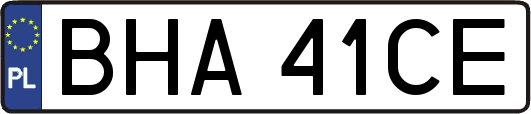 PL
BHA 41CE